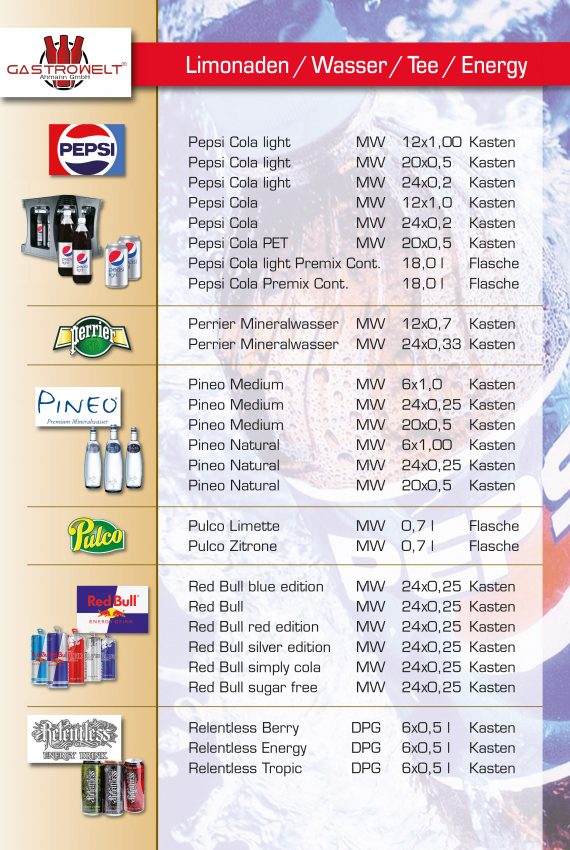 GASTROWELT
Ahmann GmbH

Limonaden / Wasser / Tee / Energy

PEPSI

| | | | |
|---|---|---|---|
| Pepsi Cola light | MW | 12x1,00 | Kasten |
| Pepsi Cola light | MW | 20x0,5 | Kasten |
| Pepsi Cola light | MW | 24x0,2 | Kasten |
| Pepsi Cola | MW | 12x1,0 | Kasten |
| Pepsi Cola | MW | 24x0,2 | Kasten |
| Pepsi Cola PET | MW | 20x0,5 | Kasten |
| Pepsi Cola light Premix Cont. | | 18,0 l | Flasche |
| Pepsi Cola Premix Cont. | | 18,0 l | Flasche |

Perrier

| | | | |
|---|---|---|---|
| Perrier Mineralwasser | MW | 12x0,7 | Kasten |
| Perrier Mineralwasser | MW | 24x0,33 | Kasten |

PINEO
Premium Mineralwasser

| | | | |
|---|---|---|---|
| Pineo Medium | MW | 6x1,0 | Kasten |
| Pineo Medium | MW | 24x0,25 | Kasten |
| Pineo Medium | MW | 20x0,5 | Kasten |
| Pineo Natural | MW | 6x1,00 | Kasten |
| Pineo Natural | MW | 24x0,25 | Kasten |
| Pineo Natural | MW | 20x0,5 | Kasten |

Pulco

| | | | |
|---|---|---|---|
| Pulco Limette | MW | 0,7 l | Flasche |
| Pulco Zitrone | MW | 0,7 l | Flasche |

Red Bull
ENERGY DRINK

| | | | |
|---|---|---|---|
| Red Bull blue edition | MW | 24x0,25 | Kasten |
| Red Bull | MW | 24x0,25 | Kasten |
| Red Bull red edition | MW | 24x0,25 | Kasten |
| Red Bull silver edition | MW | 24x0,25 | Kasten |
| Red Bull simply cola | MW | 24x0,25 | Kasten |
| Red Bull sugar free | MW | 24x0,25 | Kasten |

Relentless
ENERGY DRINK

| | | | |
|---|---|---|---|
| Relentless Berry | DPG | 6x0,5 l | Kasten |
| Relentless Energy | DPG | 6x0,5 l | Kasten |
| Relentless Tropic | DPG | 6x0,5 l | Kasten |